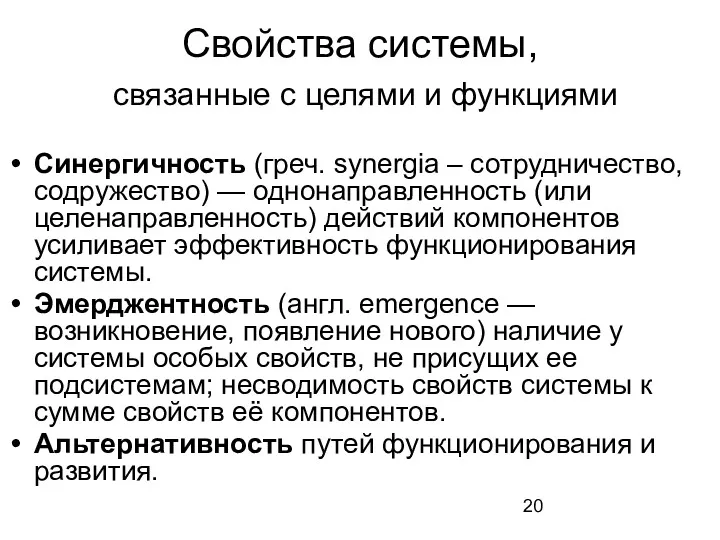 Свойства системы,

связанные с целями и функциями

• Синергичность (греч. synergia – сотрудничество, содружество) — однонаправленность (или целенаправленность) действий компонентов усиливает эффективность функционирования системы.

• Эмерджентность (англ. emergence — возникновение, появление нового) наличие у системы особых свойств, не присущих ее подсистемам; несводимость свойств системы к сумме свойств её компонентов.

• Альтернативность путей функционирования и развития.

20